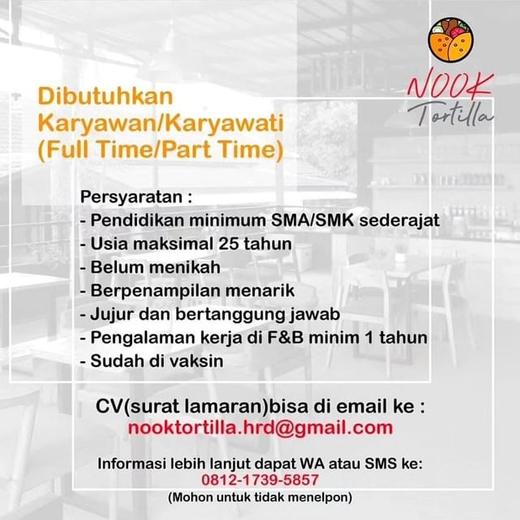 NOOK
Tortilla

Dibutuhkan
Karyawan/Karyawati
(Full Time/Part Time)

Persyaratan :
- Pendidikan minimum SMA/SMK sederajat
- Usia maksimal 25 tahun
- Belum menikah
- Berpenampilan menarik
- Jujur dan bertanggung jawab
- Pengalaman kerja di F&B minim 1 tahun
- Sudah di vaksin

CV(surat lamaran)bisa di email ke :
nooktortilla.hrd@gmail.com

Informasi lebih lanjut dapat WA atau SMS ke:
0812-1739-5857
(Mohon untuk tidak menelpon)